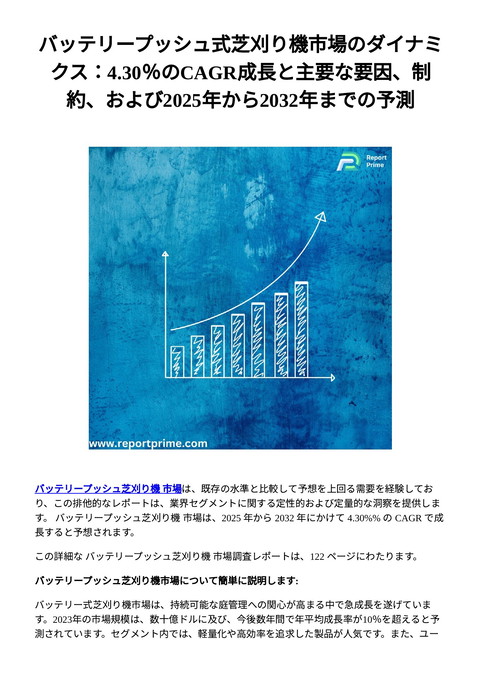 バッテリープッシュ式芝刈り機市場のダイナミクス：4.30％のCAGR成長と主要な要因、制約、および2025年から2032年までの予測

Report Prime

www.reportprime.com

バッテリープッシュ芝刈り機 市場は、既存の水準と比較して予想を上回る需要を経験しており、この排他的なレポートは、業界セグメントに関する定性的および定量的な洞察を提供します。 バッテリープッシュ芝刈り機 市場は、2025 年から 2032 年にかけて 4.30%% の CAGR で成長すると予想されます。

この詳細な バッテリープッシュ芝刈り機 市場調査レポートは、122 ページにわたります。

バッテリープッシュ芝刈り機市場について簡単に説明します:

バッテリー式芝刈り機市場は、持続可能な庭管理への関心が高まる中で急成長を遂げています。2023年の市場規模は、数十億ドルに及び、今後数年間で年平均成長率が10%を超えると予測されています。セグメント内では、軽量化や高効率を追求した製品が人気です。また、ユー